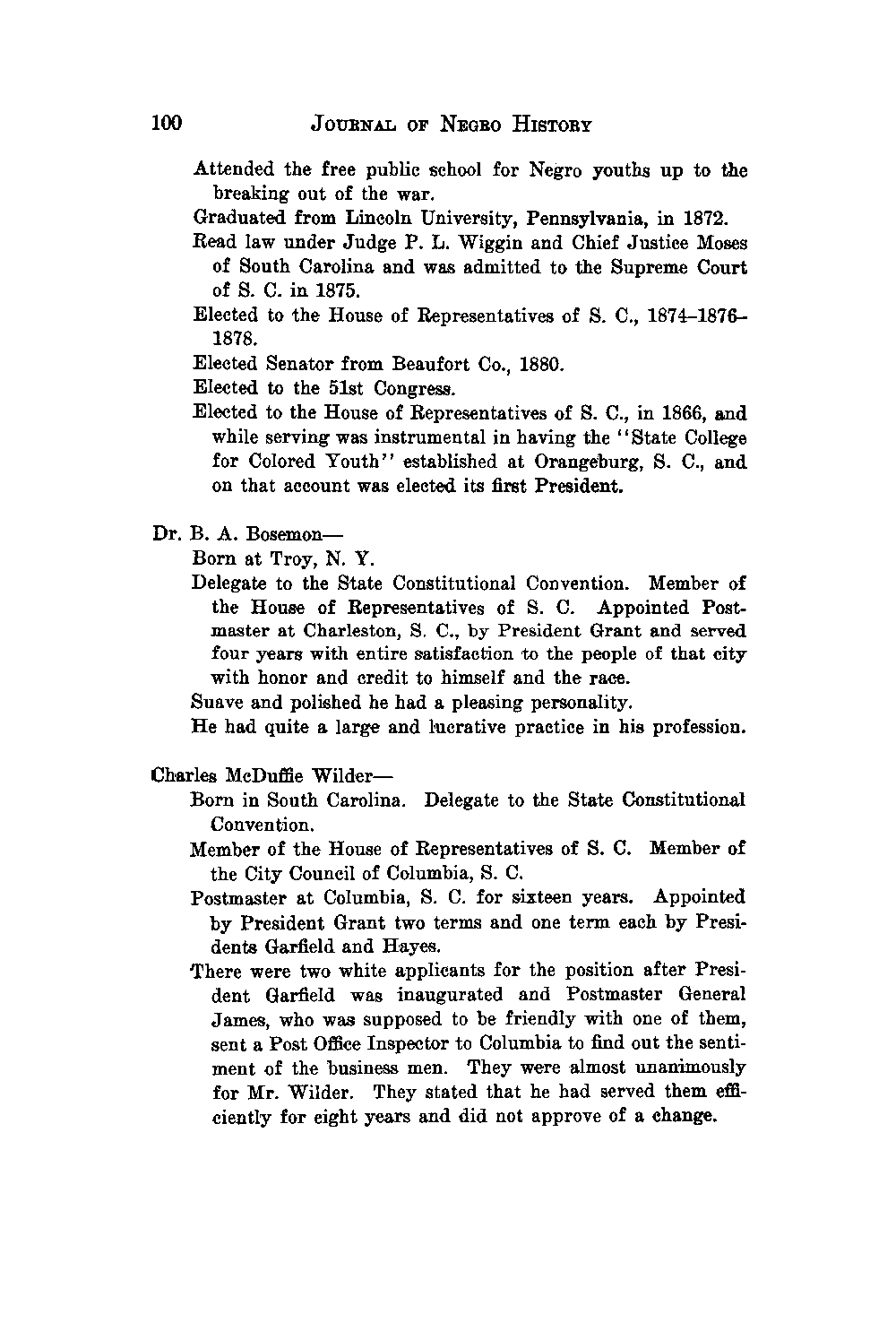 100 JOURNAL OF NEGRO HISTORY

Attended the free public school for Negro youths up to the breaking out of the war.

Graduated from Lincoln University, Pennsylvania, in 1872.

Read law under Judge P. L. Wiggin and Chief Justice Moses of South Carolina and was admitted to the Supreme Court of S. C. in 1875.

Elected to the House of Representatives of S. C., 1874–1876–1878.

Elected Senator from Beaufort Co., 1880.

Elected to the 51st Congress.

Elected to the House of Representatives of S. C., in 1866, and while serving was instrumental in having the "State College for Colored Youth" established at Orangeburg, S. C., and on that account was elected its first President.

Dr. B. A. Bosemon—

Born at Troy, N. Y.

Delegate to the State Constitutional Convention. Member of the House of Representatives of S. C. Appointed Postmaster at Charleston, S. C., by President Grant and served four years with entire satisfaction to the people of that city with honor and credit to himself and the race.

Suave and polished he had a pleasing personality.

He had quite a large and lucrative practice in his profession.

Charles McDuffie Wilder—

Born in South Carolina. Delegate to the State Constitutional Convention.

Member of the House of Representatives of S. C. Member of the City Council of Columbia, S. C.

Postmaster at Columbia, S. C. for sixteen years. Appointed by President Grant two terms and one term each by Presidents Garfield and Hayes.

There were two white applicants for the position after President Garfield was inaugurated and Postmaster General James, who was supposed to be friendly with one of them, sent a Post Office Inspector to Columbia to find out the sentiment of the business men. They were almost unanimously for Mr. Wilder. They stated that he had served them efficiently for eight years and did not approve of a change.